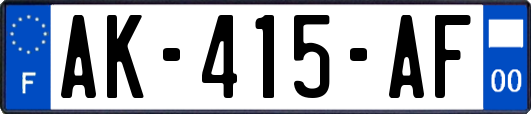 F
AK-415-AF
00